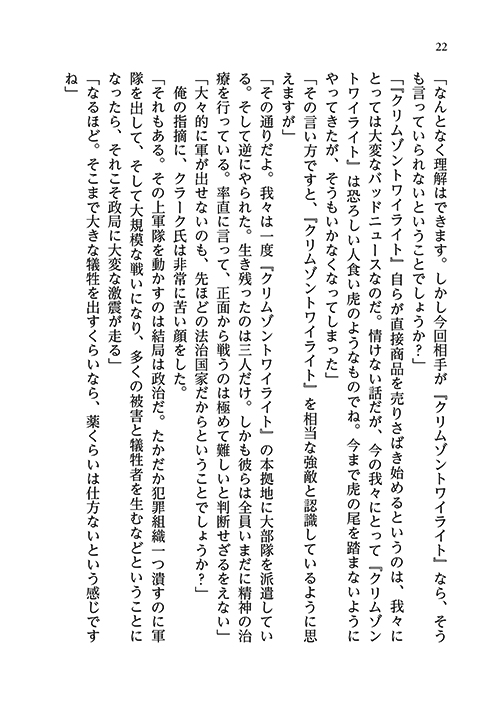 22

「なんとなく理解はできます。しかし今回相手が『クリムゾントワイライト』なら、そうも言っていられないということでしょうか？」

「『クリムゾントワイライト』自らが直接商品を売りさばき始めるというのは、我々にとっては大変なバッドニュースなのだ。情けない話だが、今の我々にとって『クリムゾントワイライト』は恐ろしい人食い虎のようなものでね。今まで虎の尾を踏まないようにやってきたが、そうもいかなくなってしまった」

「その言い方ですと、『クリムゾントワイライト』を相当な強敵と認識しているように思えますが」

「その通りだよ。我々は一度『クリムゾントワイライト』の本拠地に大部隊を派遣している。そして逆にやられた。生き残ったのは三人だけ。しかも彼らは全員いまだに精神の治療を行っている。率直に言って、正面から戦うのは極めて難しいと判断せざるをえない」

「大々的に軍が出せないのも、先ほどの法治国家だからということでしょうか？」

俺の指摘に、クラーク氏は非常に苦い顔をした。

「それもある。その上軍隊を動かすのは結局は政治だ。たかだか犯罪組織一つ潰すのに軍隊を出して、そして大規模な戦いになり、多くの被害と犠牲者を生むなどということになったら、それこそ政局に大変な激震が走る」

「なるほど。そこまで大きな犠牲を出すくらいなら、薬くらいは仕方ないという感じですね」